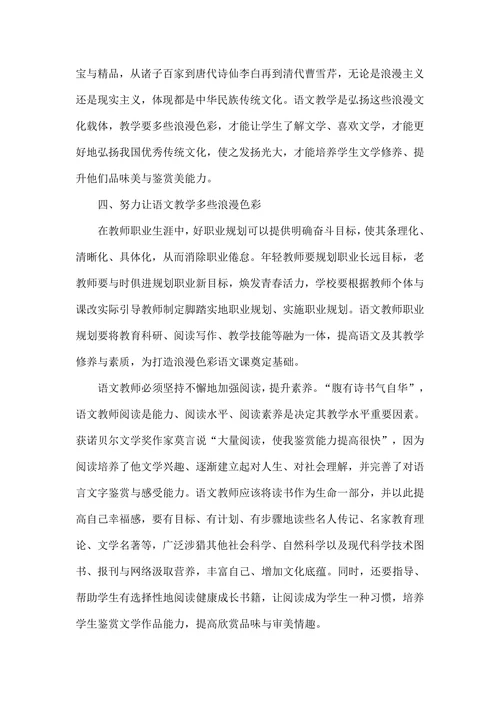 宝与精品，从诸子百家到唐代诗仙李白再到清代曹雪芹，无论是浪漫主义还是现实主义，体现都是中华民族传统文化。语文教学是弘扬这些浪漫文化载体，教学要多些浪漫色彩，才能让学生了解文学、喜欢文学，才能更好地弘扬我国优秀传统文化，使之发扬光大，才能培养学生文学修养、提升他们品味美与鉴赏美能力。

四、努力让语文教学多些浪漫色彩

在教师职业生涯中，好职业规划可以提供明确奋斗目标，使其条理化、清晰化、具体化，从而消除职业倦怠。年轻教师要规划职业长远目标，老教师要与时俱进规划职业新目标，焕发青春活力，学校要根据教师个体与课改实际引导教师制定脚踏实地职业规划、实施职业规划。语文教师职业规划要将教育科研、阅读写作、教学技能等融为一体，提高语文及其教学修养与素质，为打造浪漫色彩语文课奠定基础。

语文教师必须坚持不懈地加强阅读，提升素养。“腹有诗书气自华”，语文教师阅读是能力、阅读水平、阅读素养是决定其教学水平重要因素。获诺贝尔文学奖作家莫言说“大量阅读，使我鉴赏能力提高很快”，因为阅读培养了他文学兴趣、逐渐建立起对人生、对社会理解，并完善了对语言文字鉴赏与感受能力。语文教师应该将读书作为生命一部分，并以此提高自己幸福感，要有目标、有计划、有步骤地读些名人传记、名家教育理论、文学名著等，广泛涉猎其他社会科学、自然科学以及现代科学技术图书、报刊与网络汲取营养，丰富自己、增加文化底蕴。同时，还要指导、帮助学生有选择性地阅读健康成长书籍，让阅读成为学生一种习惯，培养学生鉴赏文学作品能力，提高欣赏品味与审美情趣。